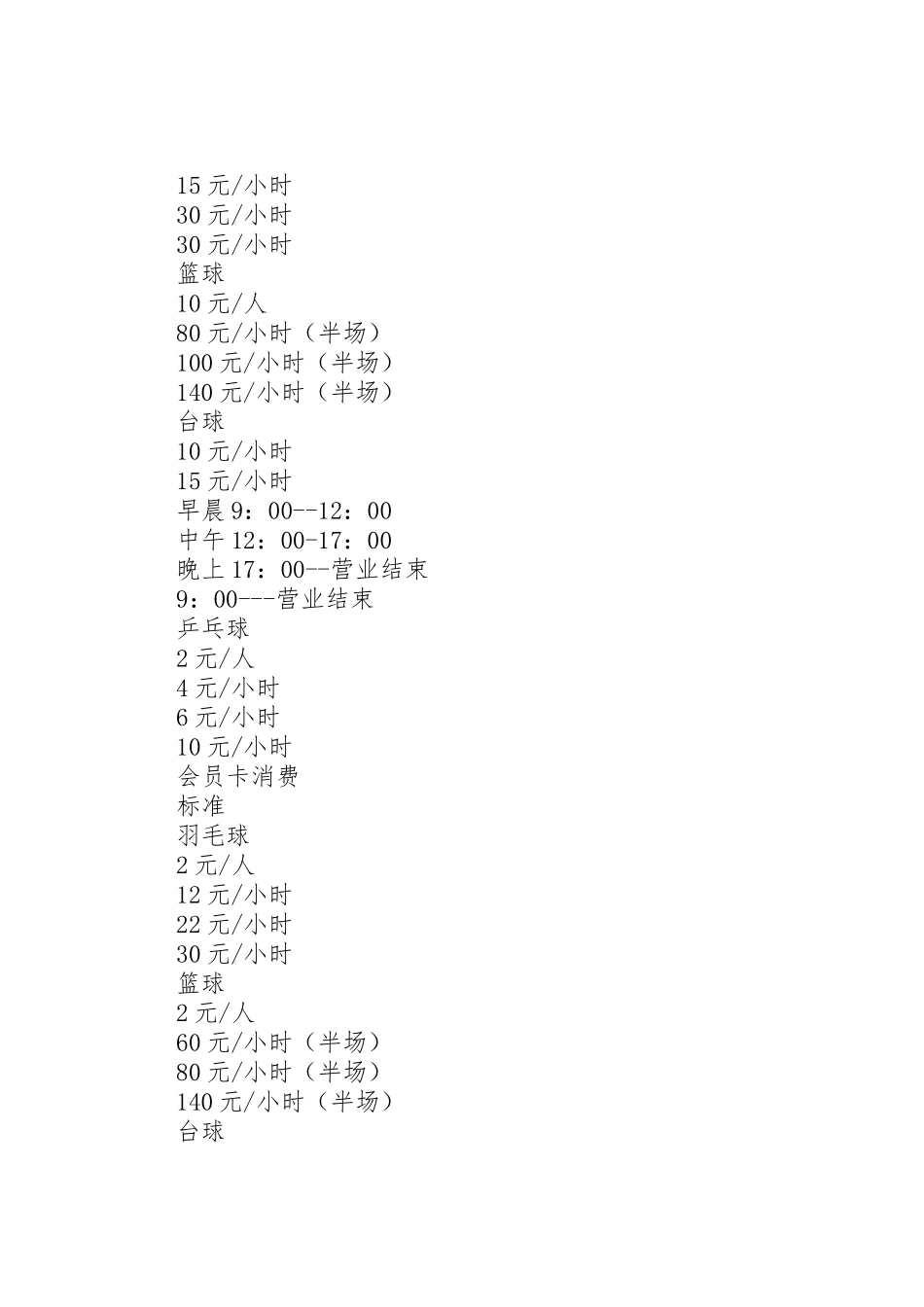 15 元/小时
30 元/小时
30 元/小时
篮球
10 元/人
80 元/小时（半场）
100 元/小时（半场）
140 元/小时（半场）
台球
10 元/小时
15 元/小时
早晨 9：00--12：00
中午 12：00-17：00
晚上 17：00--营业结束
9：00---营业结束
乒乓球
2 元/人
4 元/小时
6 元/小时
10 元/小时
会员卡消费
标准
羽毛球
2 元/人
12 元/小时
22 元/小时
30 元/小时
篮球
2 元/人
60 元/小时（半场）
80 元/小时（半场）
140 元/小时（半场）
台球